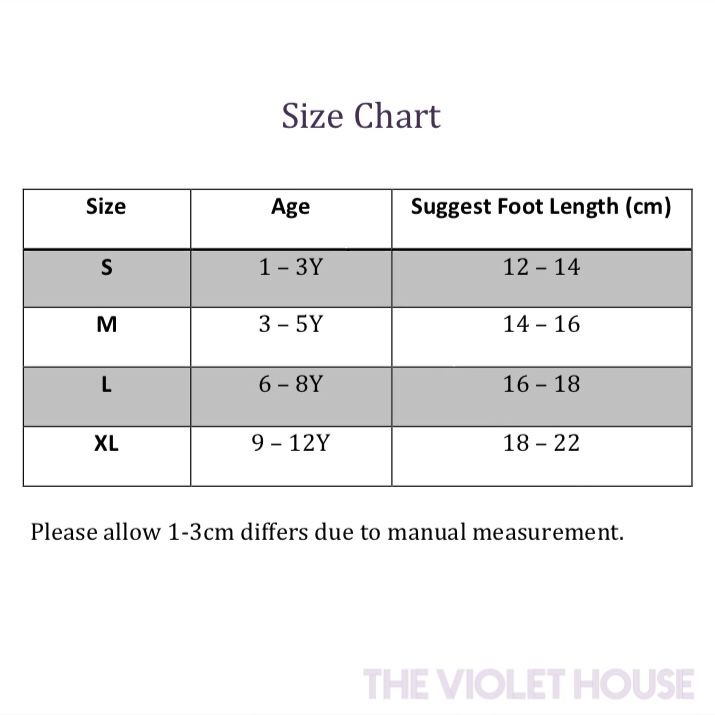 Size Chart

| Size | Age | Suggest Foot Length (cm) |
|---|---|---|
| S | 1 – 3Y | 12 – 14 |
| M | 3 – 5Y | 14 – 16 |
| L | 6 – 8Y | 16 – 18 |
| XL | 9 – 12Y | 18 – 22 |

Please allow 1-3cm differs due to manual measurement.

THE VIOLET HOUSE